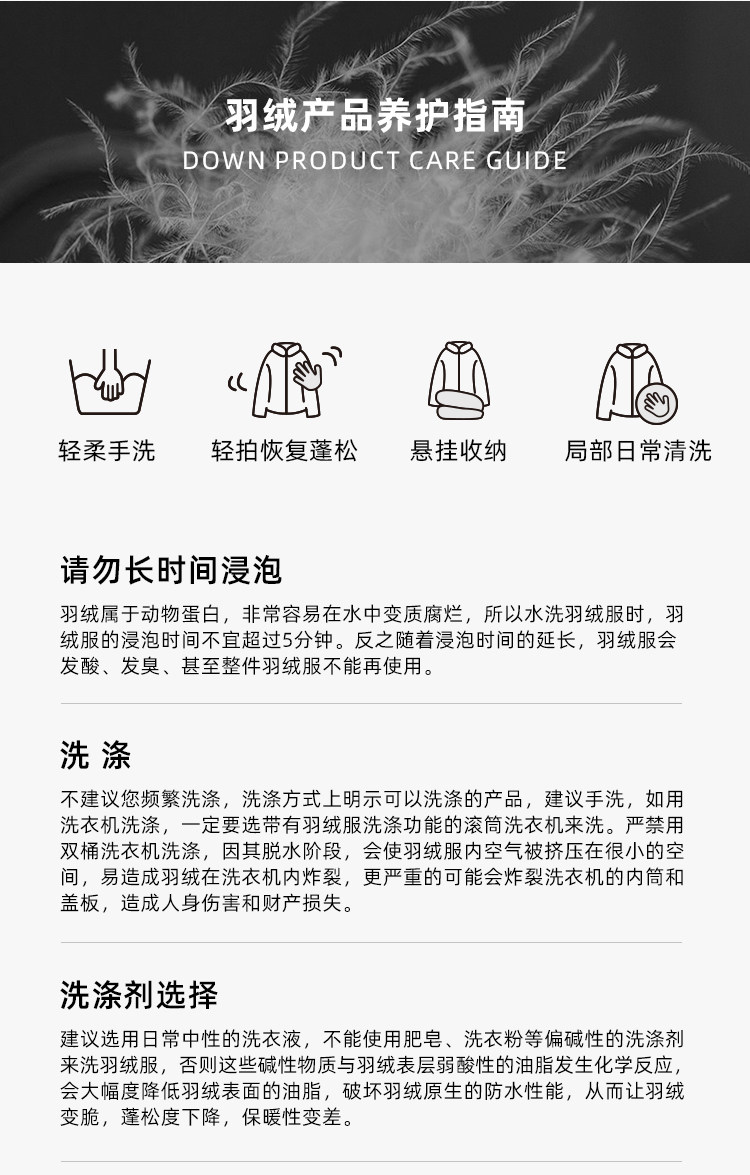 羽绒产品养护指南
DOWN PRODUCT CARE GUIDE

轻柔手洗

轻拍恢复蓬松

悬挂收纳

局部日常清洗

请勿长时间浸泡

羽绒属于动物蛋白，非常容易在水中变质腐烂，所以水洗羽绒服时，羽绒服的浸泡时间不宜超过5分钟。反之随着浸泡时间的延长，羽绒服会发酸、发臭、甚至整件羽绒服不能再使用。

洗 涤

不建议您频繁洗涤，洗涤方式上明示可以洗涤的产品，建议手洗，如用洗衣机洗涤，一定要选带有羽绒服洗涤功能的滚筒洗衣机来洗。严禁用双桶洗衣机洗涤，因其脱水阶段，会使羽绒服内空气被挤压在很小的空间，易造成羽绒在洗衣机内炸裂，更严重的可能会炸裂洗衣机的内筒和盖板，造成人身伤害和财产损失。

洗涤剂选择

建议选用日常中性的洗衣液，不能使用肥皂、洗衣粉等偏碱性的洗涤剂来洗羽绒服，否则这些碱性物质与羽绒表层弱酸性的油脂发生化学反应，会大幅度降低羽绒表面的油脂，破坏羽绒原生的防水性能，从而让羽绒变脆，蓬松度下降，保暖性变差。